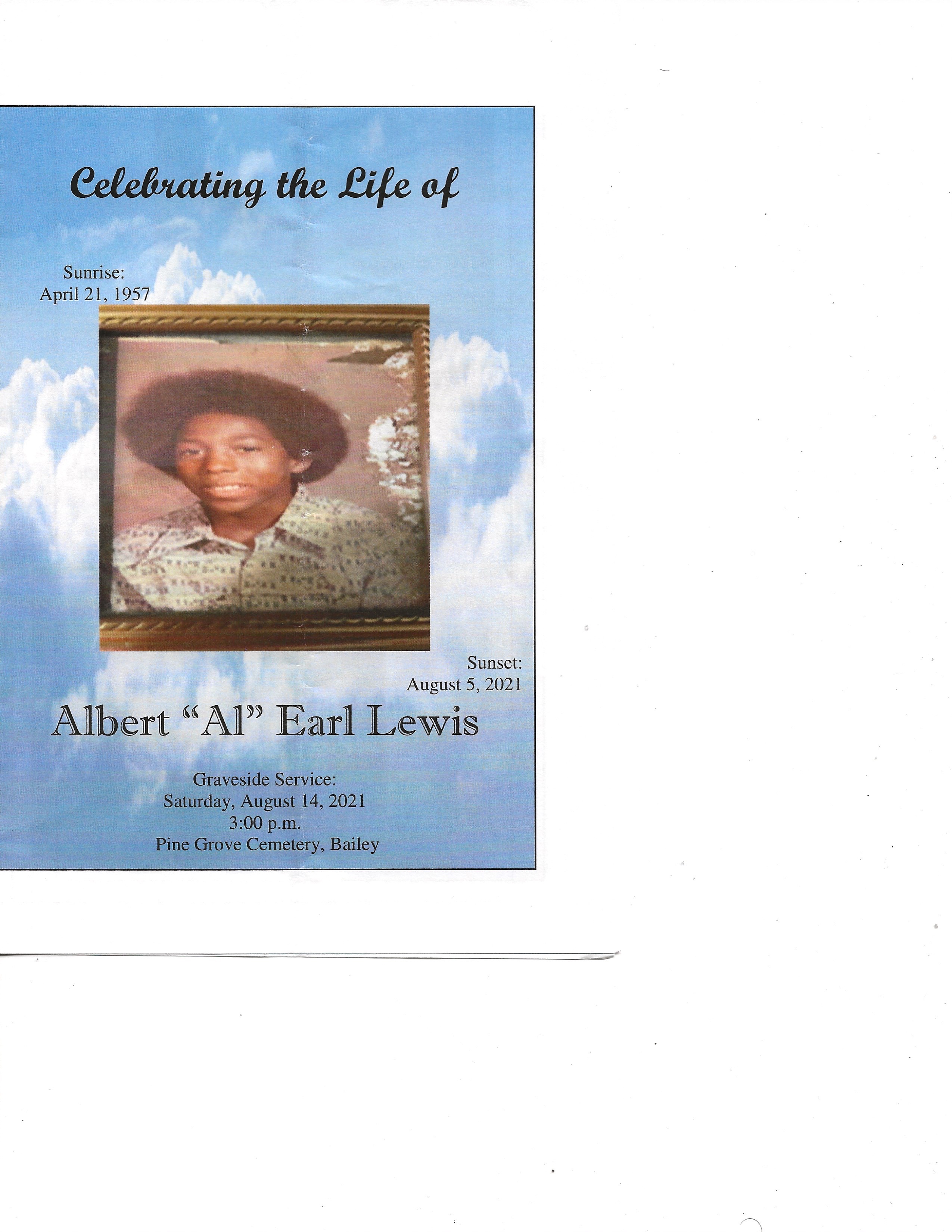 Celebrating the Life of

Sunrise:
April 21, 1957

Sunset:
August 5, 2021

Albert “Al” Earl Lewis

Graveside Service:
Saturday, August 14, 2021
3:00 p.m.
Pine Grove Cemetery, Bailey